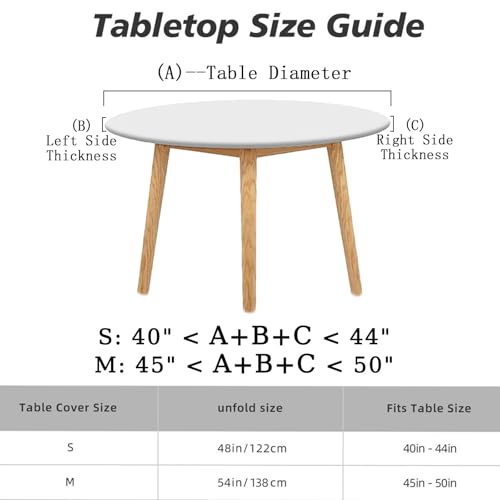 Tabletop Size Guide

(A)--Table Diameter

(B) Left Side Thickness

(C) Right Side Thickness

S: 40" < A+B+C < 44"
M: 45" < A+B+C < 50"

| Table Cover Size | unfold size | Fits Table Size |
|---|---|---|
| S | 48in/122cm | 40in - 44in |
| M | 54in/138cm | 45in - 50in |